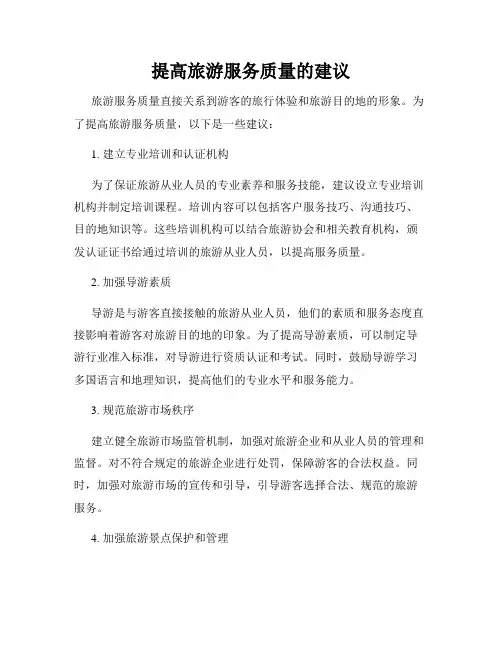 提高旅游服务质量的建议

旅游服务质量直接关系到游客的旅行体验和旅游目的地的形象。为了提高旅游服务质量，以下是一些建议：

1. 建立专业培训和认证机构

为了保证旅游从业人员的专业素养和服务技能，建议设立专业培训机构并制定培训课程。培训内容可以包括客户服务技巧、沟通技巧、目的地知识等。这些培训机构可以结合旅游协会和相关教育机构，颁发认证证书给通过培训的旅游从业人员，以提高服务质量。

2. 加强导游素质

导游是与游客直接接触的旅游从业人员，他们的素质和服务态度直接影响着游客对旅游目的地的印象。为了提高导游素质，可以制定导游行业准入标准，对导游进行资质认证和考试。同时，鼓励导游学习多国语言和地理知识，提高他们的专业水平和服务能力。

3. 规范旅游市场秩序

建立健全旅游市场监管机制，加强对旅游企业和从业人员的管理和监督。对不符合规定的旅游企业进行处罚，保障游客的合法权益。同时，加强对旅游市场的宣传和引导，引导游客选择合法、规范的旅游服务。

4. 加强旅游景点保护和管理